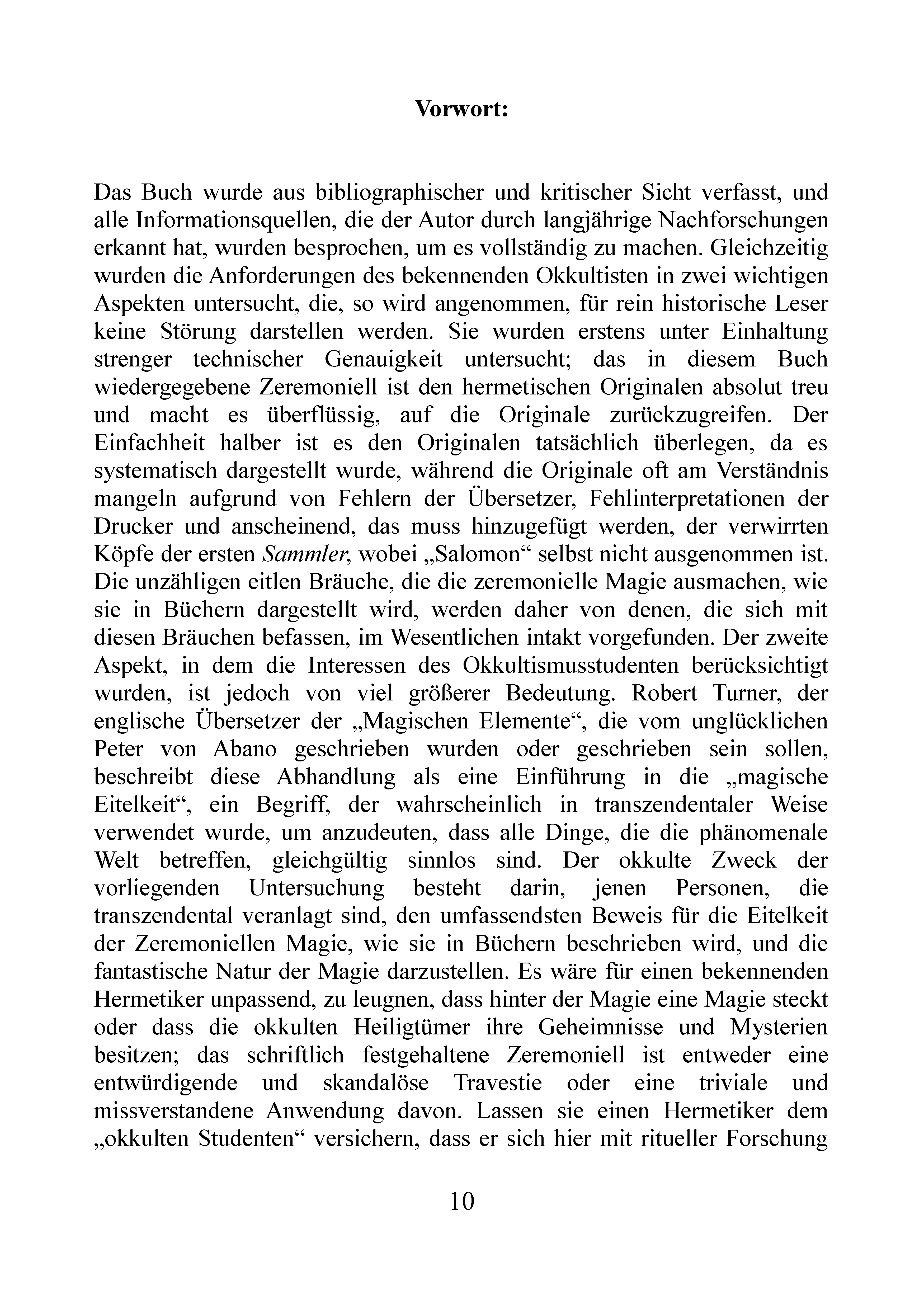 Vorwort:

Das Buch wurde aus bibliographischer und kritischer Sicht verfasst, und alle Informationsquellen, die der Autor durch langjährige Nachforschungen erkannt hat, wurden besprochen, um es vollständig zu machen. Gleichzeitig wurden die Anforderungen des bekennenden Okkultisten in zwei wichtigen Aspekten untersucht, die, so wird angenommen, für rein historische Leser keine Störung darstellen werden. Sie wurden erstens unter Einhaltung strenger technischer Genauigkeit untersucht; das in diesem Buch wiedergegebene Zeremoniell ist den hermetischen Originalen absolut treu und macht es überflüssig, auf die Originale zurückzugreifen. Der Einfachheit halber ist es den Originalen tatsächlich überlegen, da es systematisch dargestellt wurde, während die Originale oft am Verständnis mangeln aufgrund von Fehlern der Übersetzer, Fehlinterpretationen der Drucker und anscheinend, das muss hinzugefügt werden, der verwirrten Köpfe der ersten Sammler, wobei „Salomon“ selbst nicht ausgenommen ist. Die unzähligen eitlen Bräuche, die die zeremonielle Magie ausmachen, wie sie in Büchern dargestellt wird, werden daher von denen, die sich mit diesen Bräuchen befassen, im Wesentlichen intakt vorgefunden. Der zweite Aspekt, in dem die Interessen des Okkultismusstudenten berücksichtigt wurden, ist jedoch von viel größerer Bedeutung. Robert Turner, der englische Übersetzer der „Magischen Elemente“, die vom unglücklichen Peter von Abano geschrieben wurden oder geschrieben sein sollen, beschreibt diese Abhandlung als eine Einführung in die „magische Eitelkeit“, ein Begriff, der wahrscheinlich in transzendentaler Weise verwendet wurde, um anzudeuten, dass alle Dinge, die die phänomenale Welt betreffen, gleichgültig sinnlos sind. Der okkulte Zweck der vorliegenden Untersuchung besteht darin, jenen Personen, die transzendental veranlagt sind, den umfassendsten Beweis für die Eitelkeit der Zeremoniellen Magie, wie sie in Büchern beschrieben wird, und die fantastische Natur der Magie darzustellen. Es wäre für einen bekennenden Hermetiker unpassend, zu leugnen, dass hinter der Magie eine Magie steckt oder dass die okkulten Heiligtümer ihre Geheimnisse und Mysterien besitzen; das schriftlich festgehaltene Zeremoniell ist entweder eine entwürdigende und skandalöse Travestie oder eine triviale und missverstandene Anwendung davon. Lassen sie einen Hermetiker dem „okkulten Studenten“ versichern, dass er sich hier mit ritueller Forschung

10